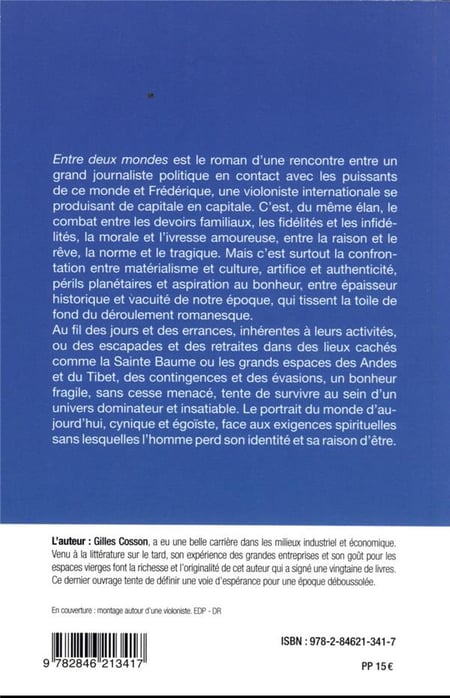 Entre deux mondes est le roman d'une rencontre entre un grand journaliste politique en contact avec les puissants de ce monde et Frédérique, une violoniste internationale se produisant de capitale en capitale. C'est, du même élan, le combat entre les devoirs familiaux, les fidélités et les infidélités, la morale et l'ivresse amoureuse, entre la raison et le rêve, la norme et le tragique. Mais c'est surtout la confrontation entre matérialisme et culture, artifice et authenticité, périls planétaires et aspiration au bonheur, entre épaisseur historique et vacuité de notre époque, qui tissent la toile de fond du déroulement romanesque.
Au fil des jours et des errances, inhérentes à leurs activités, ou des escapades et des retraites dans des lieux cachés comme la Sainte Baume ou les grands espaces des Andes et du Tibet, des contingences et des évasions, un bonheur fragile, sans cesse menacé, tente de survivre au sein d'un univers dominateur et insatiable. Le portrait du monde d'aujourd'hui, cynique et égoïste, face aux exigences spirituelles sans lesquelles l'homme perd son identité et sa raison d'être.

L'auteur : Gilles Cosson, a eu une belle carrière dans les milieux industriel et économique. Venu à la littérature sur le tard, son expérience des grandes entreprises et son goût pour les espaces vierges font la richesse et l'originalité de cet auteur qui a signé une vingtaine de livres. Ce dernier ouvrage tente de définir une voie d'espérance pour une époque déboussolée.

En couverture : montage autour d'une violoniste. EDP - DR

9 782846 213417

ISBN : 978-2-84621-341-7

PP 15€